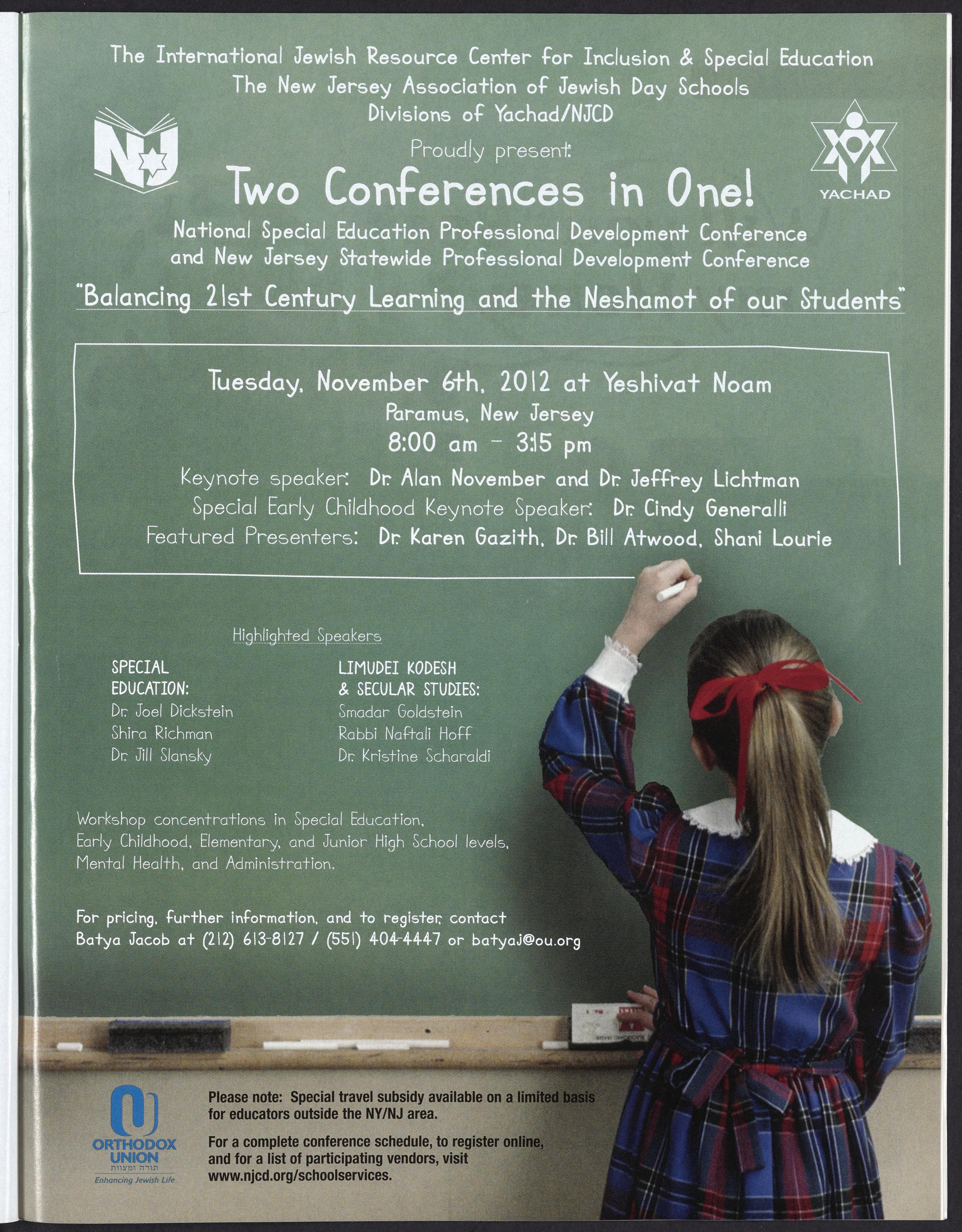 The International Jewish Resource Center for Inclusion & Special Education
The New Jersey Association of Jewish Day Schools
Divisions of Yachad/NJCD

NJ

YACHAD

Proudly present:

Two Conferences in One!

National Special Education Professional Development Conference
and New Jersey Statewide Professional Development Conference

"Balancing 21st Century Learning and the Neshamot of our Students"

Tuesday, November 6th, 2012 at Yeshivat Noam
Paramus, New Jersey
8:00 am - 3:15 pm

Keynote speaker: Dr. Alan November and Dr. Jeffrey Lichtman
Special Early Childhood Keynote Speaker: Dr. Cindy Generalli
Featured Presenters: Dr. Karen Gazith, Dr. Bill Atwood, Shani Lourie

Highlighted Speakers

SPECIAL
EDUCATION:
Dr. Joel Dickstein
Shira Richman
Dr. Jill Slansky

LIMUDEI KODESH
& SECULAR STUDIES:
Smadar Goldstein
Rabbi Naftali Hoff
Dr. Kristine Scharaldi

Workshop concentrations in Special Education, Early Childhood, Elementary, and Junior High School levels, Mental Health, and Administration.

For pricing, further information, and to register, contact
Batya Jacob at (212) 613-8127 / (551) 404-4447 or batyaj@ou.org

ORTHODOX
UNION
תורה ומצוות
Enhancing Jewish Life

Please note: Special travel subsidy available on a limited basis for educators outside the NY/NJ area.

For a complete conference schedule, to register online, and for a list of participating vendors, visit www.njcd.org/schoolservices.